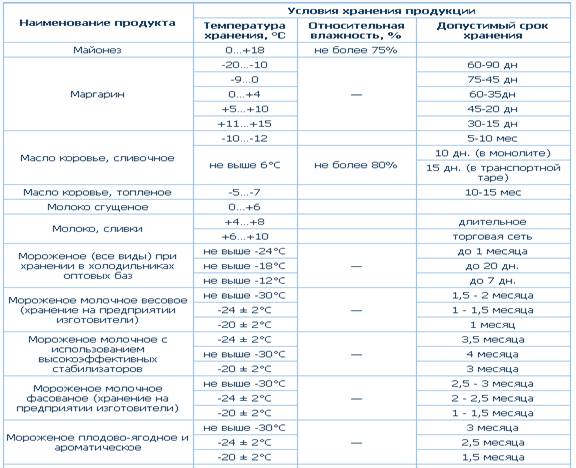 | Наименование продукта | Условия хранения продукции | | |
|---|---|---|---|
| | Температура хранения, °С | Относительная влажность, % | Допустимый срок хранения |
| Майонез | 0...+18 | не более 75% | |
| Маргарин | -20...-10 | — | 60-90 дн |
| | -9...0 | | 75-45 дн |
| | 0...+4 | | 60-35дн |
| | +5...+10 | | 45-20 дн |
| | +11...+15 | | 30-15 дн |
| Масло коровье, сливочное | -10...-12 | | 5-10 мес |
| | не выше 6°С | не более 80% | 10 дн. (в монолите) |
| | | | 15 дн. (в транспортной таре) |
| Масло коровье, топленое | -5...-7 | | 10-15 мес |
| Молоко сгущеное | 0...+6 | | |
| Молоко, сливки | +4...+8 | | длительное |
| | +6...+10 | | торговая сеть |
| Мороженое (все виды) при хранении в холодильниках оптовых баз | не выше -24°С | — | до 1 месяца |
| | не выше -18°С | | до 20 дн. |
| | не выше -12°С | | до 7 дн. |
| Мороженое молочное весовое (хранение на предприятии изготовители) | не выше -30°С | — | 1,5 - 2 месяца |
| | -24 ± 2°С | | 1 - 1,5 месяца |
| | -20 ± 2°С | | 1 месяц |
| Мороженое молочное с использованием высокоэффективных стабилизаторов | -24 ± 2°С | — | 3,5 месяца |
| | не выше -30°С | | 4 месяца |
| | -20 ± 2°С | | 3 месяца |
| Мороженое молочное фасованое (хранение на предприятии изготовители) | не выше -30°С | — | 2,5 - 3 месяца |
| | -24 ± 2°С | | 2 - 2,5 месяца |
| | -20 ± 2°С | | 1 - 1,5 месяца |
| Мороженое плодово-ягодное и ароматическое | не выше -30°С | — | 3 месяца |
| | -24 ± 2°С | | 2,5 месяца |
| | -20 ± 2°С | | 1,5 месяца |